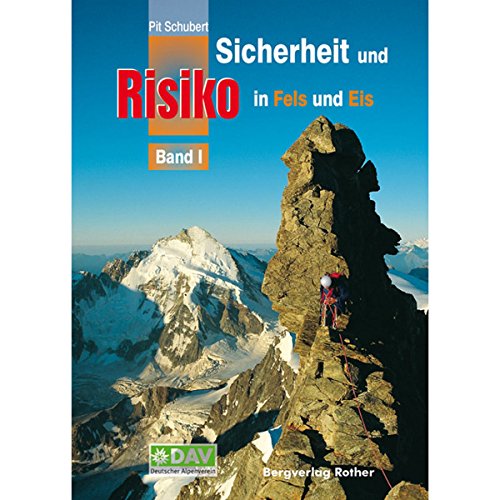 Pit Schubert

Sicherheit und Risiko in Fels und Eis

Band I

DAV
Deutscher Alpenverein

Bergverlag Rother